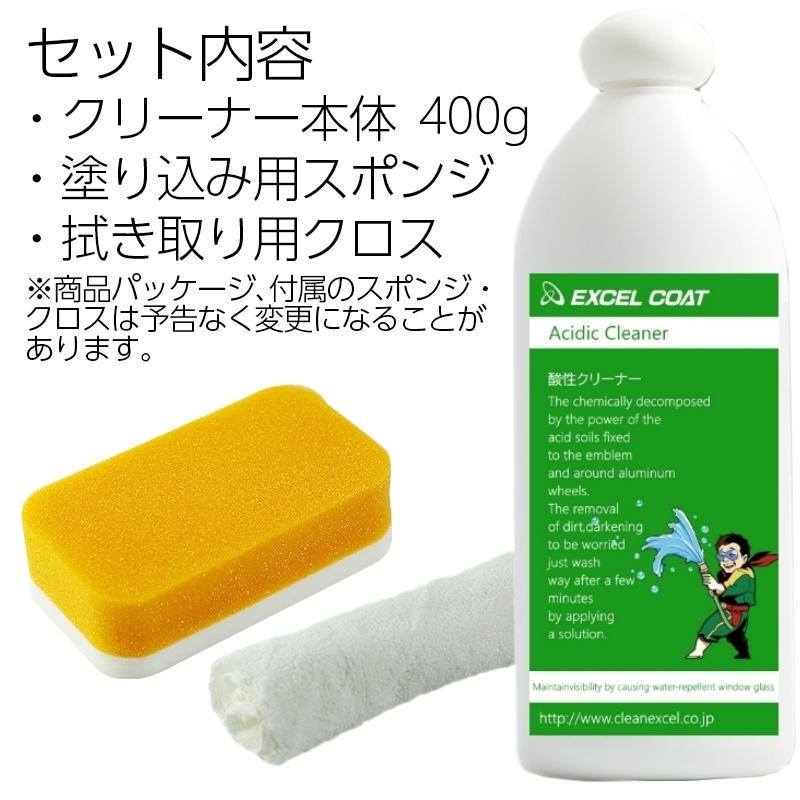 セット内容
・クリーナー本体 400g
・塗り込み用スポンジ
・拭き取り用クロス
※商品パッケージ、付属のスポンジ・クロスは予告なく変更になることがあります。

EXCEL COAT
Acidic Cleaner
酸性クリーナー
The chemically decomposed by the power of the acid soils fixed to the emblem and around aluminum wheels.
The removal of dirt,darkening to be worried just wash way after a few minutes by applying a solution.

Maintainvisibility by causing water-repellent window glass
http://www.cleanexcel.co.jp